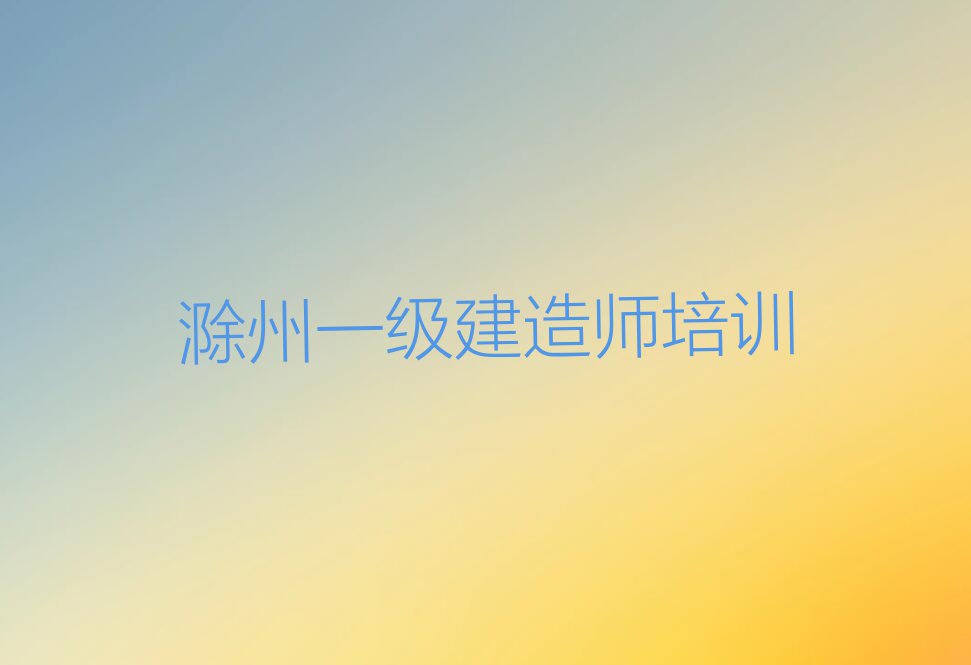 滁州一级建造师培训